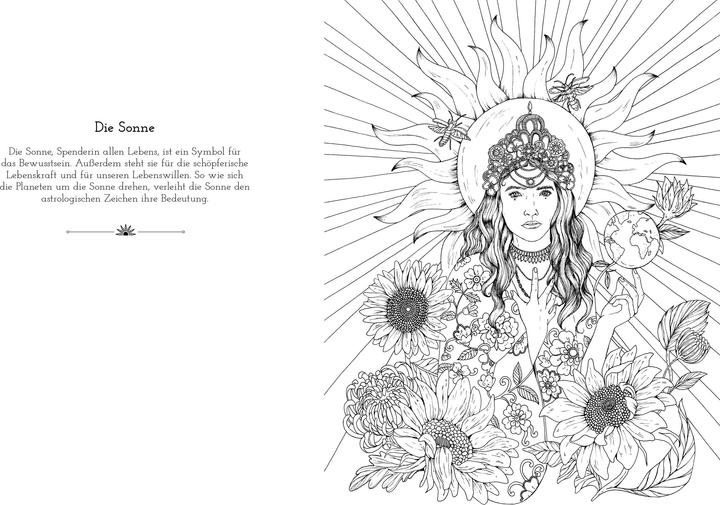 Die Sonne

Die Sonne, Spenderin allen Lebens, ist ein Symbol für das Bewusstsein. Außerdem steht sie für die schöpferische Lebenskraft und für unseren Lebenswillen. So wie sich die Planeten um die Sonne drehen, verleiht die Sonne den astrologischen Zeichen ihre Bedeutung.